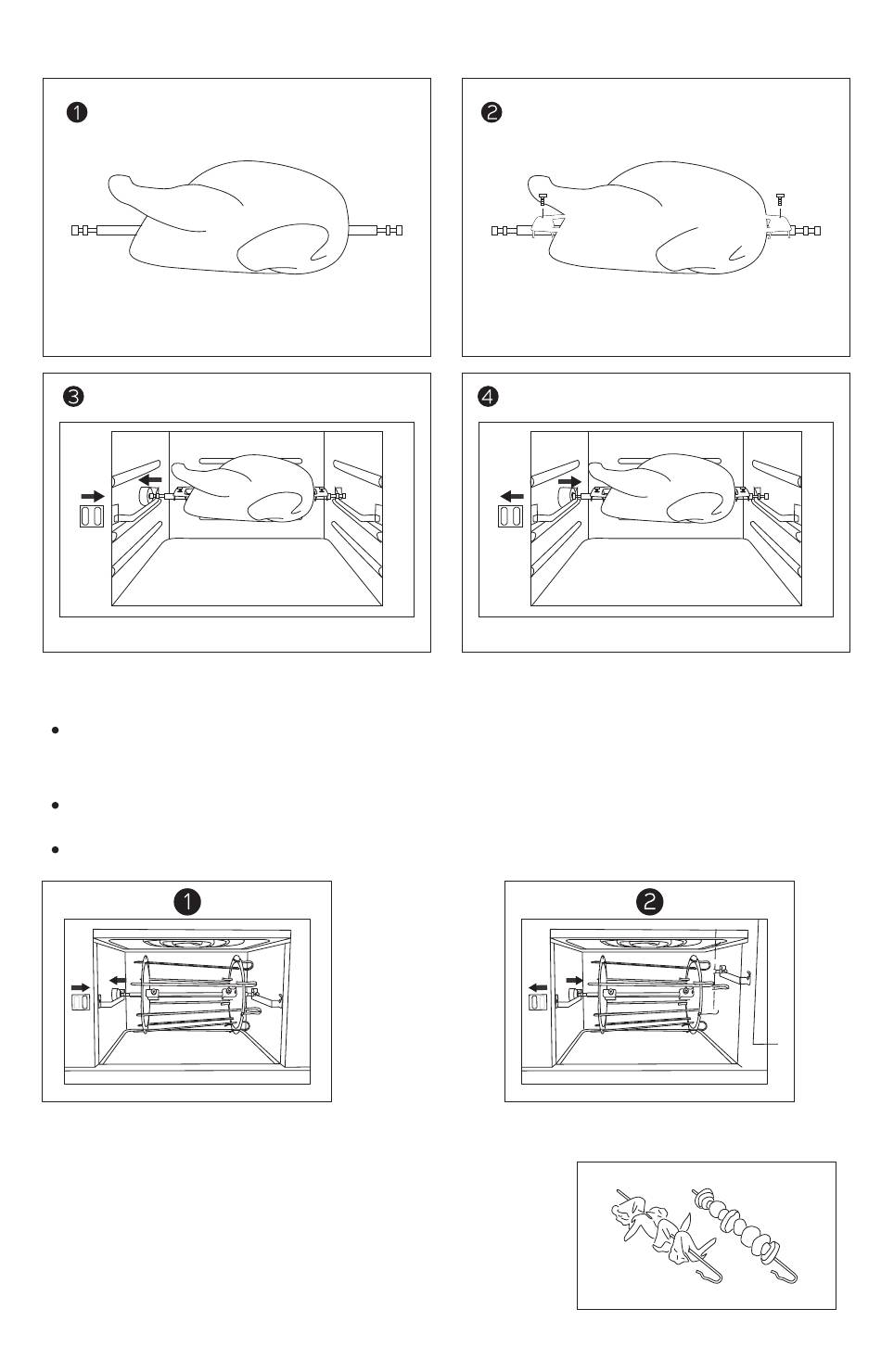 1

2

3

4

1

2